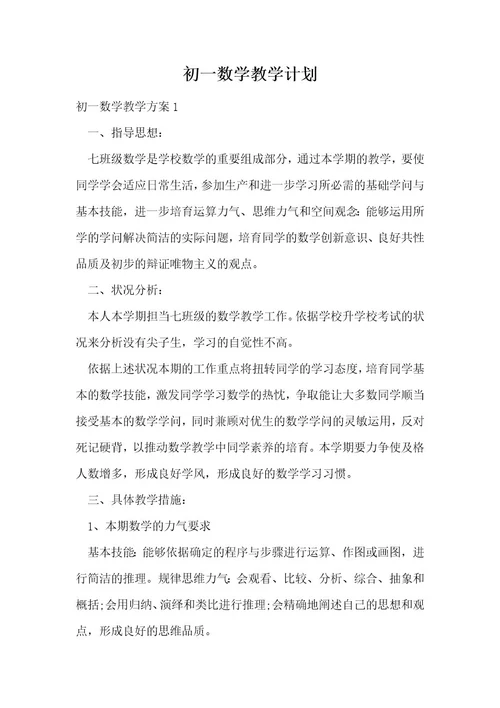 初一数学教学计划

初一数学教学方案 1

一、指导思想：

七班级数学是学校数学的重要组成部分，通过本学期的教学，要使同学学会适应日常生活，参加生产和进一步学习所必需的基础学问与基本技能，进一步培育运算力气、思维力气和空间观念；能够运用所学的学问解决简洁的实际问题，培育同学的数学创新意识、良好共性品质及初步的辩证唯物主义的观点。

二、状况分析：

本人本学期担当七班级的数学教学工作。依据学校升学校考试的状况来分析没有尖子生，学习的自觉性不高。

依据上述状况本期的工作重点将扭转同学的学习态度，培育同学基本的数学技能，激发同学学习数学的热忱，争取能让大多数同学顺当接受基本的数学学问，同时兼顾对优生的数学学问的灵敏运用，反对死记硬背，以推动数学教学中同学素养的培育。本学期要力争使及格人数增多，形成良好学风，形成良好的数学学习习惯。

三、具体教学措施：

1、本期数学的力气要求

基本技能：能够依据确定的程序与步骤进行运算、作图或画图，进行简洁的推理。规律思维力气：会观看、比较、分析、综合、抽象和概括；会用归纳、演绎和类比进行推理；会精确地阐述自己的思想和观点，形成良好的思维品质。